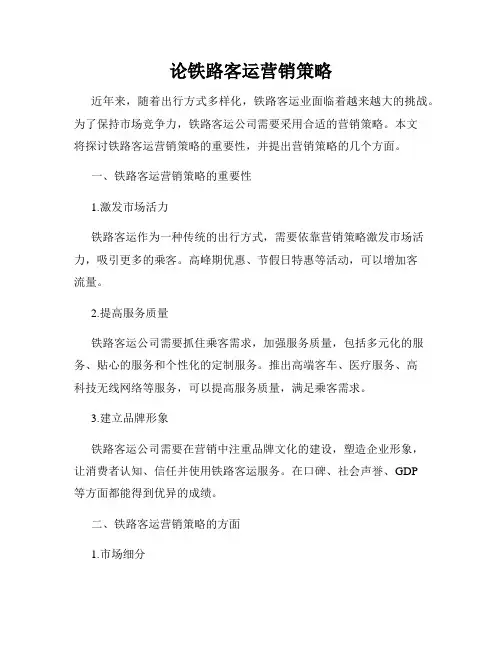 论铁路客运营销策略

近年来，随着出行方式多样化，铁路客运业面临着越来越大的挑战。为了保持市场竞争力，铁路客运公司需要采用合适的营销策略。本文将探讨铁路客运营销策略的重要性，并提出营销策略的几个方面。

一、铁路客运营销策略的重要性

1.激发市场活力

铁路客运作为一种传统的出行方式，需要依靠营销策略激发市场活力，吸引更多的乘客。高峰期优惠、节假日特惠等活动，可以增加客流量。

2.提高服务质量

铁路客运公司需要抓住乘客需求，加强服务质量，包括多元化的服务、贴心的服务和个性化的定制服务。推出高端客车、医疗服务、高科技无线网络等服务，可以提高服务质量，满足乘客需求。

3.建立品牌形象

铁路客运公司需要在营销中注重品牌文化的建设，塑造企业形象，让消费者认知、信任并使用铁路客运服务。在口碑、社会声誉、GDP等方面都能得到优异的成绩。

二、铁路客运营销策略的方面

1.市场细分